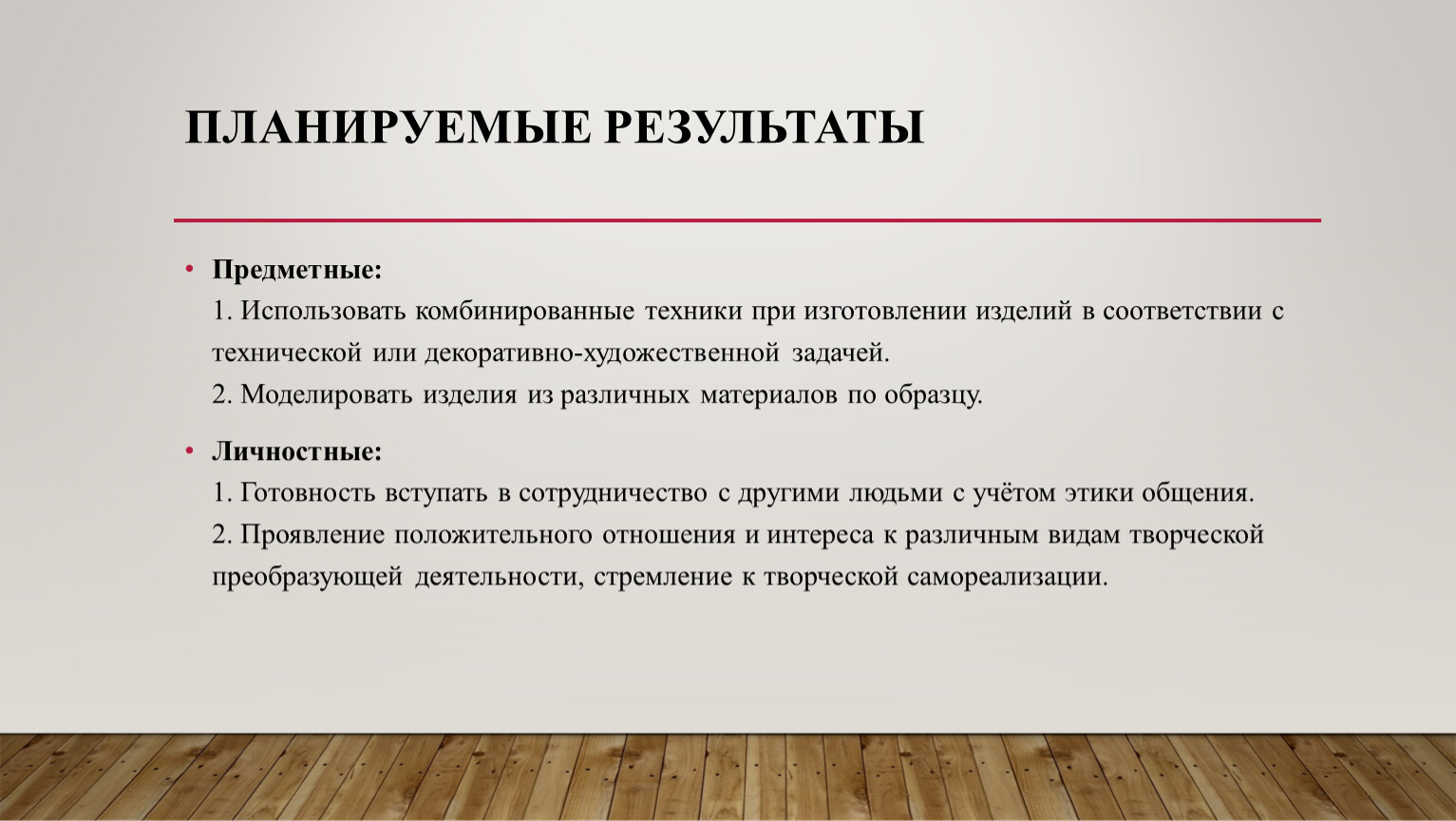 ПЛАНИРУЕМЫЕ РЕЗУЛЬТАТЫ

• Предметные:
1. Использовать комбинированные техники при изготовлении изделий в соответствии с технической или декоративно-художественной задачей.
2. Моделировать изделия из различных материалов по образцу.

• Личностные:
1. Готовность вступать в сотрудничество с другими людьми с учётом этики общения.
2. Проявление положительного отношения и интереса к различным видам творческой преобразующей деятельности, стремление к творческой самореализации.